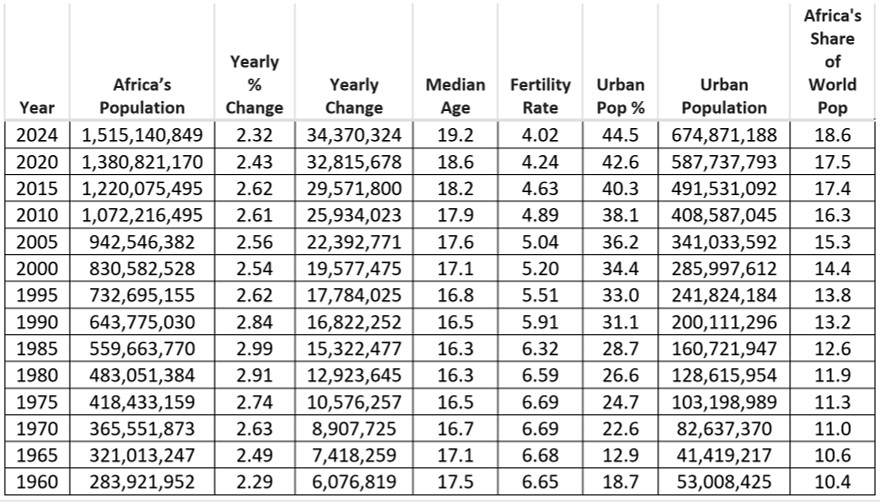 | Year | Africa's Population | Yearly % Change | Yearly Change | Median Age | Fertility Rate | Urban Pop % | Urban Population | Africa's Share of World Pop |
|---|---|---|---|---|---|---|---|---|
| 2024 | 1,515,140,849 | 2.32 | 34,370,324 | 19.2 | 4.02 | 44.5 | 674,871,188 | 18.6 |
| 2020 | 1,380,821,170 | 2.43 | 32,815,678 | 18.6 | 4.24 | 42.6 | 587,737,793 | 17.5 |
| 2015 | 1,220,075,495 | 2.62 | 29,571,800 | 18.2 | 4.63 | 40.3 | 491,531,092 | 17.4 |
| 2010 | 1,072,216,495 | 2.61 | 25,934,023 | 17.9 | 4.89 | 38.1 | 408,587,045 | 16.3 |
| 2005 | 942,546,382 | 2.56 | 22,392,771 | 17.6 | 5.04 | 36.2 | 341,033,592 | 15.3 |
| 2000 | 830,582,528 | 2.54 | 19,577,475 | 17.1 | 5.20 | 34.4 | 285,997,612 | 14.4 |
| 1995 | 732,695,155 | 2.62 | 17,784,025 | 16.8 | 5.51 | 33.0 | 241,824,184 | 13.8 |
| 1990 | 643,775,030 | 2.84 | 16,822,252 | 16.5 | 5.91 | 31.1 | 200,111,296 | 13.2 |
| 1985 | 559,663,770 | 2.99 | 15,322,477 | 16.3 | 6.32 | 28.7 | 160,721,947 | 12.6 |
| 1980 | 483,051,384 | 2.91 | 12,923,645 | 16.3 | 6.59 | 26.6 | 128,615,954 | 11.9 |
| 1975 | 418,433,159 | 2.74 | 10,576,257 | 16.5 | 6.69 | 24.7 | 103,198,989 | 11.3 |
| 1970 | 365,551,873 | 2.63 | 8,907,725 | 16.7 | 6.69 | 22.6 | 82,637,370 | 11.0 |
| 1965 | 321,013,247 | 2.49 | 7,418,259 | 17.1 | 6.68 | 12.9 | 41,419,217 | 10.6 |
| 1960 | 283,921,952 | 2.29 | 6,076,819 | 17.5 | 6.65 | 18.7 | 53,008,425 | 10.4 |